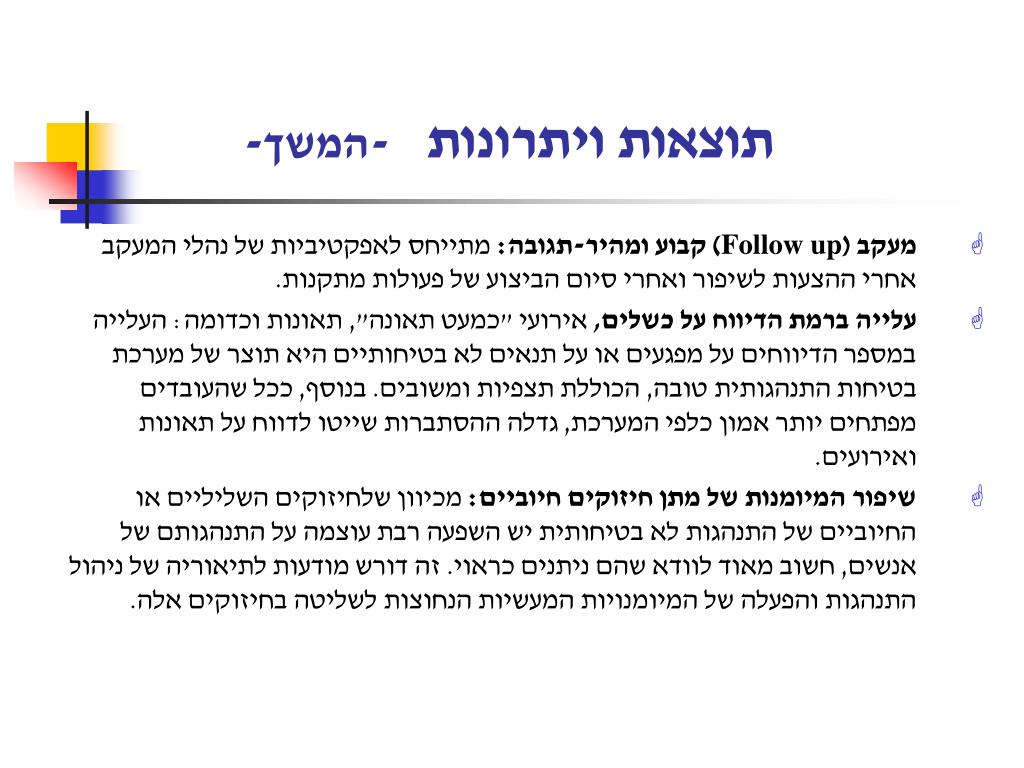 תוצאות ויתרונות -המשך-

מעקב (Follow up) קבוע ומהיר-תגובה: מתייחס לאפקטיביות של נהלי המעקב אחרי ההצעות לשיפור ואחרי סיום הביצוע של פעולות מתקנות.

עלייה ברמת הדיווח על כשלים, אירועי "כמעט תאונה", תאונות וכדומה: העלייה במספר הדיווחים על מפגעים או על תנאים לא בטיחותיים היא תוצר של מערכת בטיחות התנהגותית טובה, הכוללת תצפיות ומשובים. בנוסף, ככל שהעובדים מפתחים יותר אמון כלפי המערכת, גדלה ההסתברות שייטו לדווח על תאונות ואירועים.

שיפור המיומנות של מתן חיזוקים חיוביים: מכיוון שלחיזוקים השליליים או החיוביים של התנהגות לא בטיחותית יש השפעה רבת עוצמה על התנהגותם של אנשים, חשוב מאוד לוודא שהם ניתנים כראוי. זה דורש מודעות לתיאוריה של ניהול התנהגות והפעלה של המיומנויות המעשיות הנחוצות לשליטה בחיזוקים אלה.